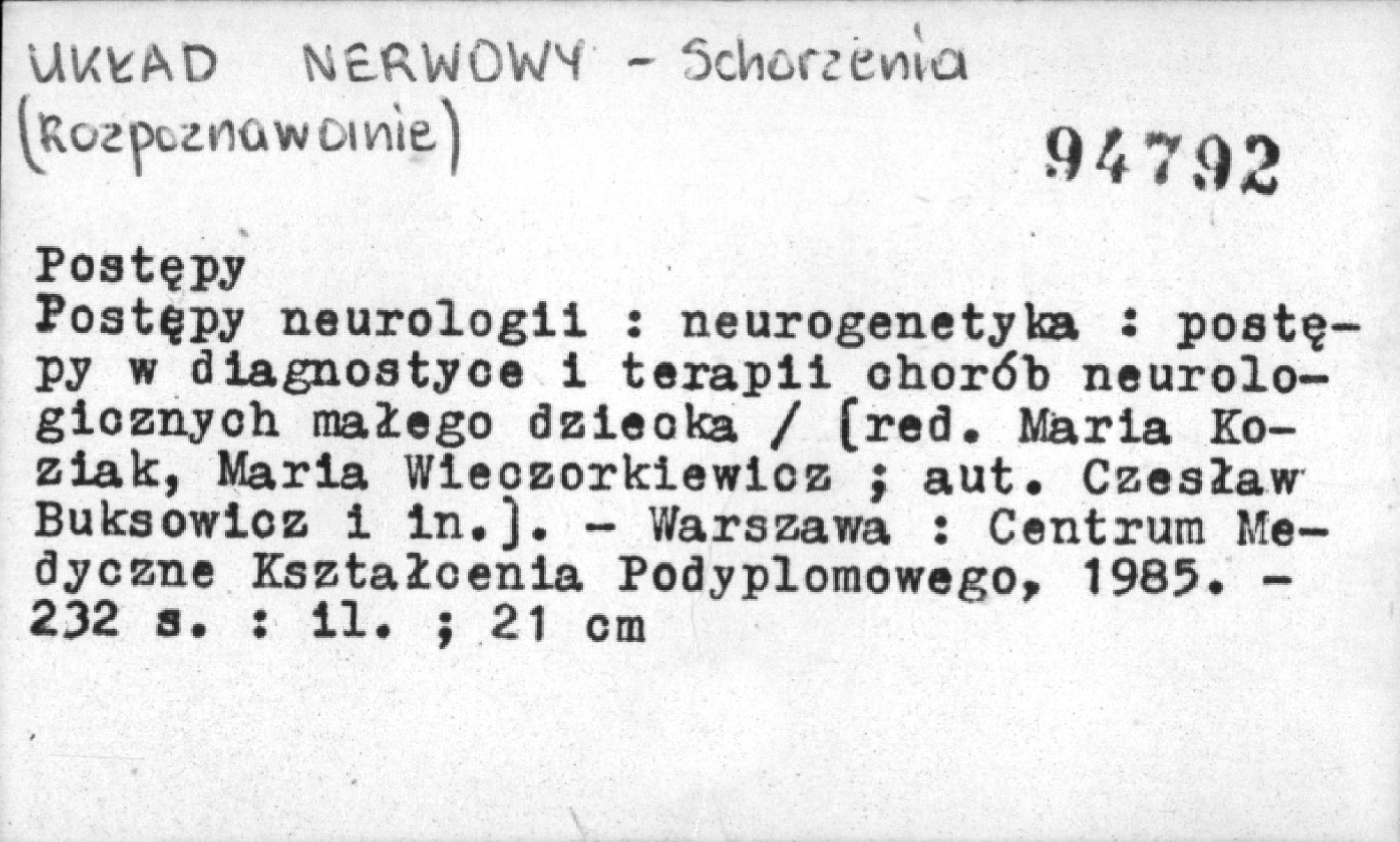 UKŁAD NERWOWY - Schorzenia (Rozpoznawanie)

94792

Postępy
Postępy neurologii : neurogenetyka : postępy w diagnostyce i terapii chorób neurologicznych małego dziecka / [red. Maria Koziak, Maria Wieczorkiewicz ; aut. Czesław Buksowicz i in.]. - Warszawa : Centrum Medyczne Kształcenia Podyplomowego, 1985. - 232 s. : il. ; 21 cm